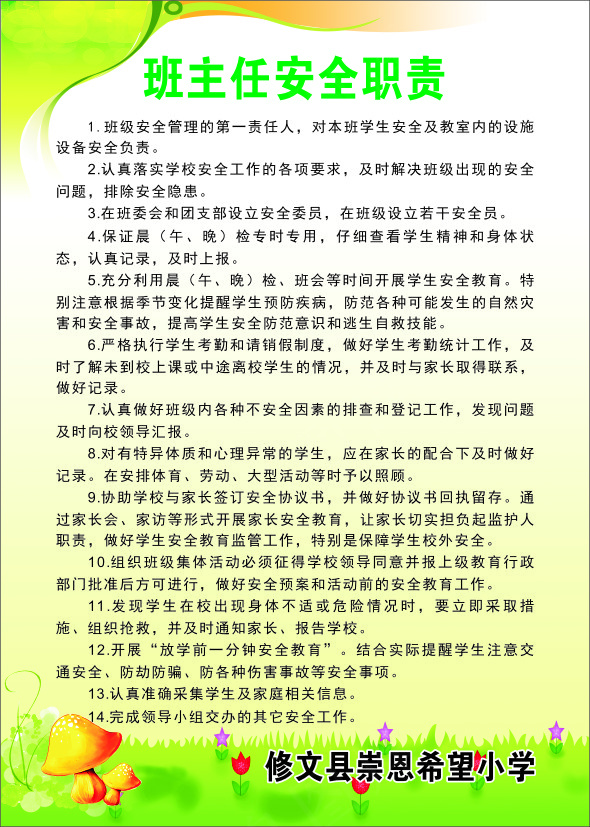 班主任安全职责

1.班级安全管理的第一责任人，对本班学生安全及教室内的设施设备安全负责。

2.认真落实学校安全工作的各项要求，及时解决班级出现的安全问题，排除安全隐患。

3.在班委会和团支部设立安全委员，在班级设立若干安全员。

4.保证晨（午、晚）检专时专用，仔细查看学生精神和身体状态，认真记录，及时上报。

5.充分利用晨（午、晚）检、班会等时间开展学生安全教育。特别注意根据季节变化提醒学生预防疾病，防范各种可能发生的自然灾害和安全事故，提高学生安全防范意识和逃生自救技能。

6.严格执行学生考勤和请销假制度，做好学生考勤统计工作，及时了解未到校上课或中途离校学生的情况，并及时与家长取得联系，做好记录。

7.认真做好班级内各种不安全因素的排查和登记工作，发现问题及时向校领导汇报。

8.对有特异体质和心理异常的学生，应在家长的配合下及时做好记录。在安排体育、劳动、大型活动等时予以照顾。

9.协助学校与家长签订安全协议书，并做好协议书回执留存。通过家长会、家访等形式开展家长安全教育，让家长切实担负起监护人职责，做好学生安全教育监管工作，特别是保障学生校外安全。

10.组织班级集体活动必须征得学校领导同意并报上级教育行政部门批准后方可进行，做好安全预案和活动前的安全教育工作。

11.发现学生在校出现身体不适或危险情况时，要立即采取措施、组织抢救，并及时通知家长、报告学校。

12.开展“放学前一分钟安全教育”。结合实际提醒学生注意交通安全、防劫防骗、防各种伤害事故等安全事项。

13.认真准确采集学生及家庭相关信息。

14.完成领导小组交办的其它安全工作。

修文县崇恩希望小学